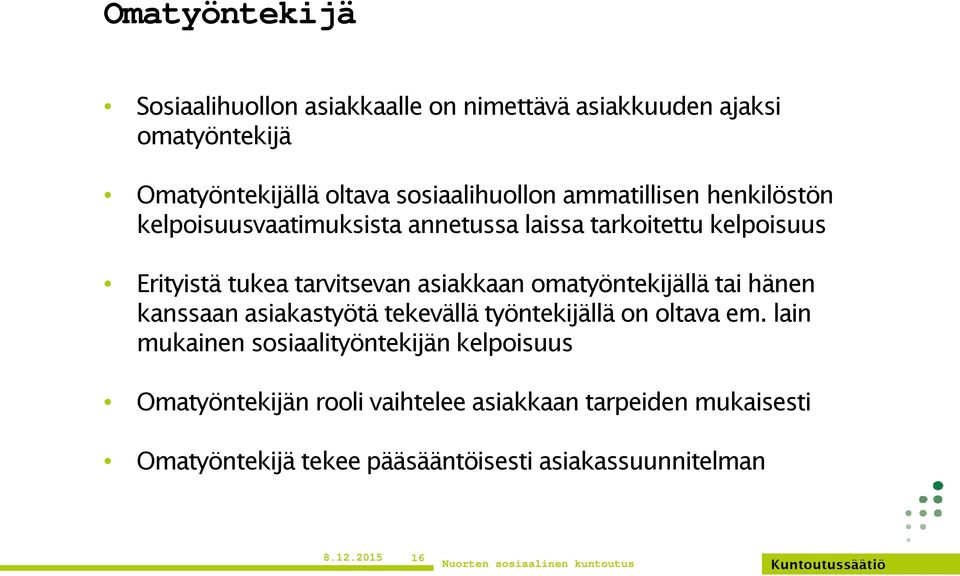 Omatyöntekijä

• Sosiaalihuollon asiakkaalle on nimettävä asiakkuuden ajaksi omatyöntekijä

• Omatyöntekijällä oltava sosiaalihuollon ammatillisen henkilöstön kelpoisuusvaatimuksista annetussa laissa tarkoitettu kelpoisuus

• Erityistä tukea tarvitsevan asiakkaan omatyöntekijällä tai hänen kanssaan asiakastyötä tekevällä työntekijällä on oltava em. lain mukainen sosiaalityöntekijän kelpoisuus

• Omatyöntekijän rooli vaihtelee asiakkaan tarpeiden mukaisesti

• Omatyöntekijä tekee pääsääntöisesti asiakassuunnitelman

8.12.2015 16 Nuorten sosiaalinen kuntoutus Kuntoutussäätiö